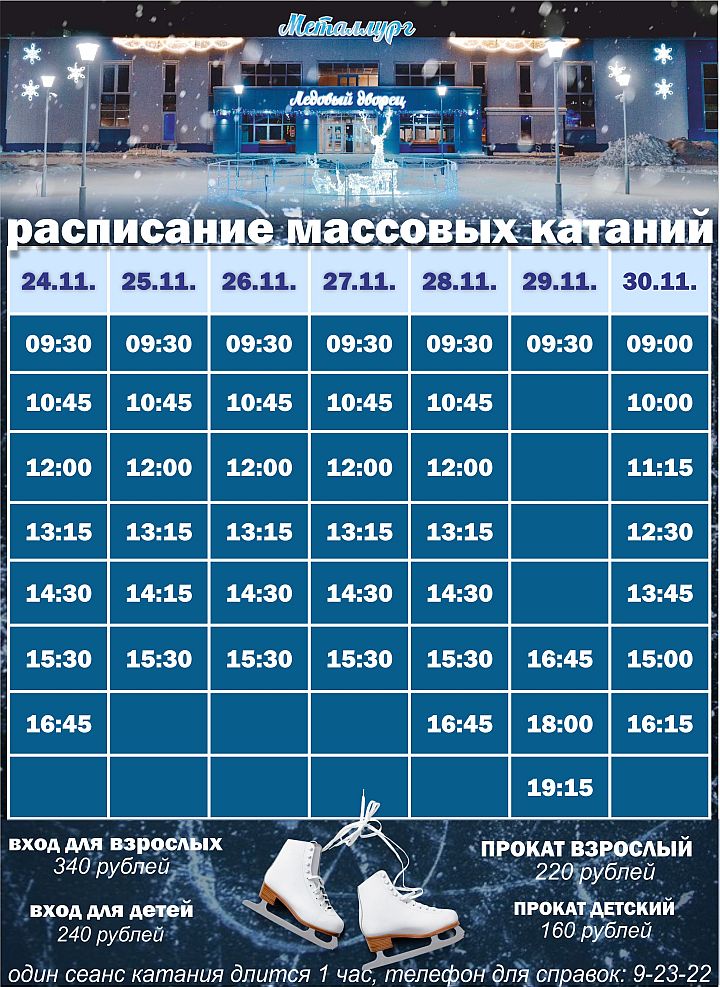 Металлург

Ледовый дворец

расписание массовых катаний

| 24.11. | 25.11. | 26.11. | 27.11. | 28.11. | 29.11. | 30.11. |
|---|---|---|---|---|---|---|
| 09:30 | 09:30 | 09:30 | 09:30 | 09:30 | 09:30 | 09:00 |
| 10:45 | 10:45 | 10:45 | 10:45 | 10:45 | | 10:00 |
| 12:00 | 12:00 | 12:00 | 12:00 | 12:00 | | 11:15 |
| 13:15 | 13:15 | 13:15 | 13:15 | 13:15 | | 12:30 |
| 14:30 | 14:15 | 14:30 | 14:30 | 14:30 | | 13:45 |
| 15:30 | 15:30 | 15:30 | 15:30 | 15:30 | 16:45 | 15:00 |
| 16:45 | | | | 16:45 | 18:00 | 16:15 |
| | | | | | 19:15 | |

вход для взрослых
340 рублей

вход для детей
240 рублей

ПРОКАТ ВЗРОСЛЫЙ
220 рублей

ПРОКАТ ДЕТСКИЙ
160 рублей

один сеанс катания длится 1 час, телефон для справок: 9-23-22